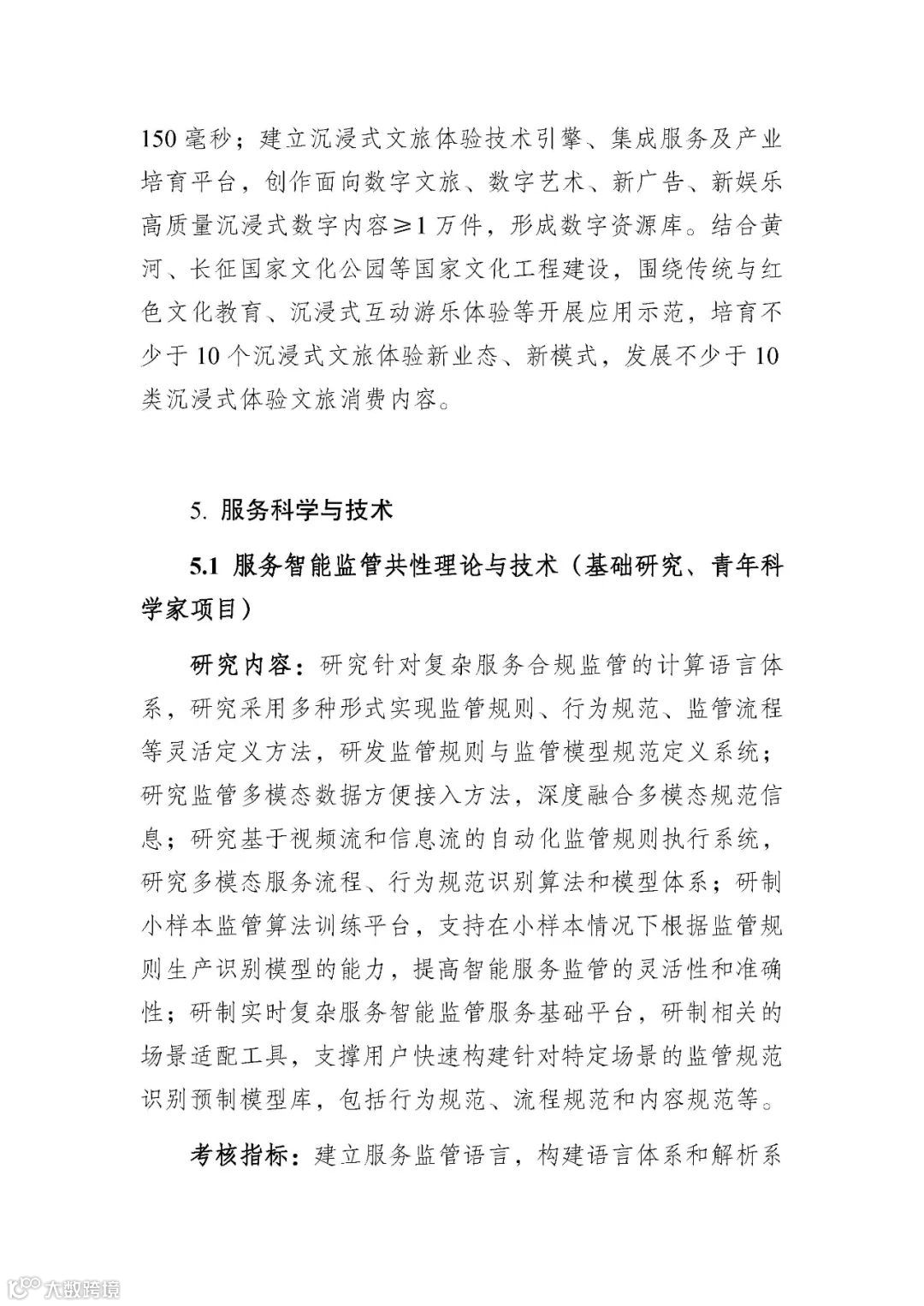 150 毫秒；建立沉浸式文旅体验技术引擎、集成服务及产业培育平台，创作面向数字文旅、数字艺术、新广告、新娱乐高质量沉浸式数字内容≥1 万件，形成数字资源库。结合黄河、长征国家文化公园等国家文化工程建设，围绕传统与红色文化教育、沉浸式互动游乐体验等开展应用示范，培育不少于 10 个沉浸式文旅体验新业态、新模式，发展不少于 10 类沉浸式体验文旅消费内容。

5. 服务科学与技术

5.1 服务智能监管共性理论与技术（基础研究、青年科学家项目）

研究内容：研究针对复杂服务合规监管的计算语言体系，研究采用多种形式实现监管规则、行为规范、监管流程等灵活定义方法，研发监管规则与监管模型规范定义系统；研究监管多模态数据方便接入方法，深度融合多模态规范信息；研究基于视频流和信息流的自动化监管规则执行系统，研究多模态服务流程、行为规范识别算法和模型体系；研制小样本监管算法训练平台，支持在小样本情况下根据监管规则生产识别模型的能力，提高智能服务监管的灵活性和准确性；研制实时复杂服务智能监管服务基础平台，研制相关的场景适配工具，支撑用户快速构建针对特定场景的监管规范识别预制模型库，包括行为规范、流程规范和内容规范等。

考核指标：建立服务监管语言，构建语言体系和解析系

大数跨境